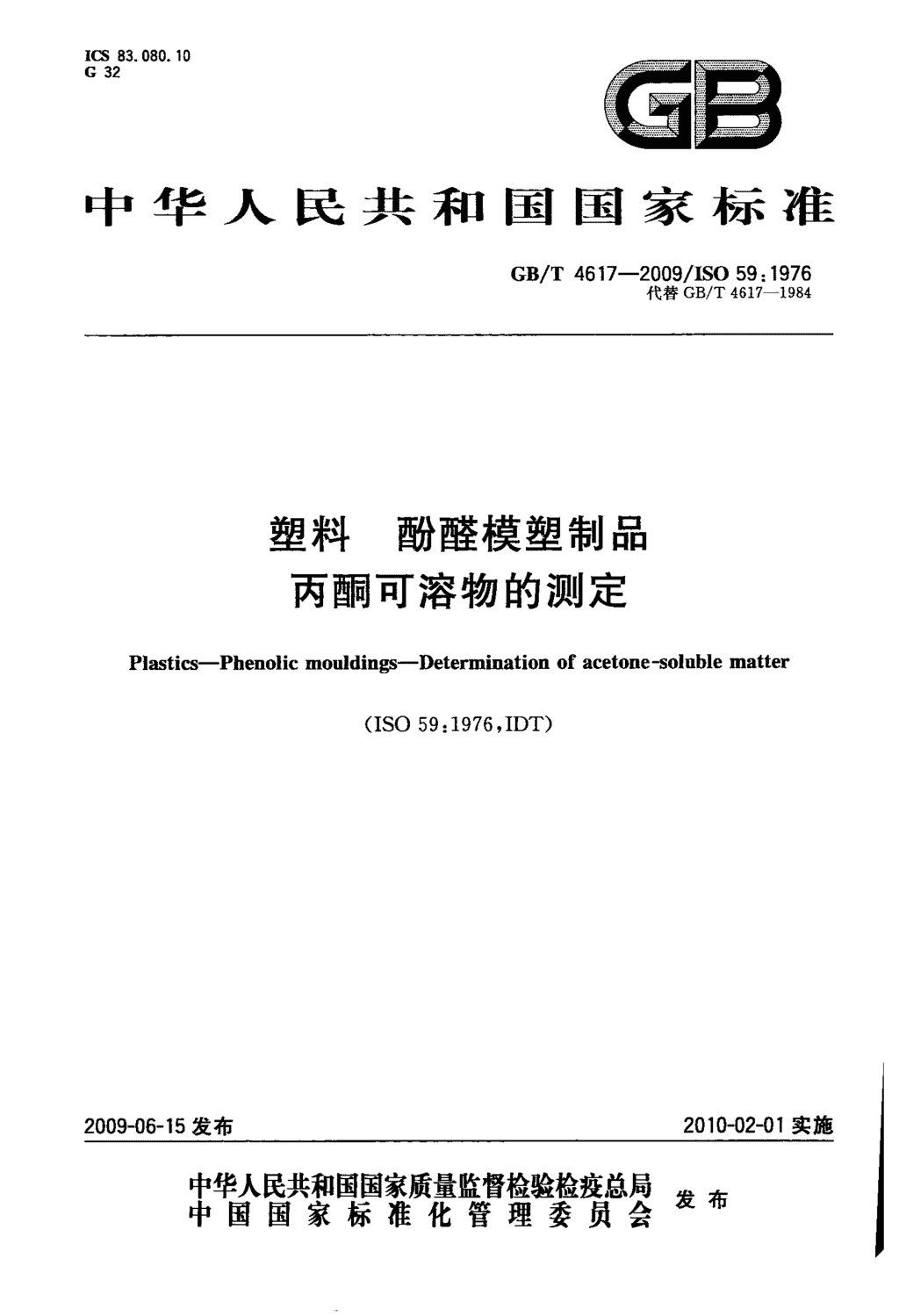 ICS 83.080.10
G 32

GB

中华人民共和国国家标准

GB/T 4617—2009/ISO 59:1976
代替 GB/T 4617—1984

塑料 酚醛模塑制品
丙酮可溶物的测定

Plastics—Phenolic mouldings—Determination of acetone-soluble matter

(ISO 59:1976,IDT)

2009-06-15 发布

2010-02-01 实施

中华人民共和国国家质量监督检验检疫总局
中国国家标准化管理委员会
发布